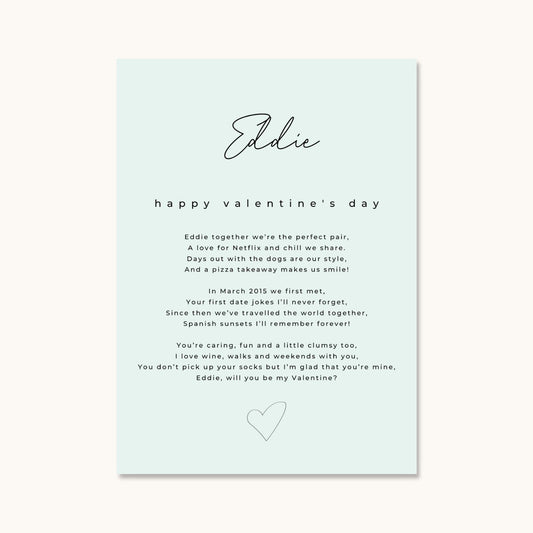 Eddie

happy valentine's day

Eddie together we're the perfect pair,
A love for Netflix and chill we share.
Days out with the dogs are our style,
And a pizza takeaway makes us smile!

In March 2015 we first met,
Your first date jokes I'll never forget,
Since then we've travelled the world together,
Spanish sunsets I'll remember forever!

You're caring, fun and a little clumsy too,
I love wine, walks and weekends with you,
You don't pick up your socks but I'm glad that you're mine,
Eddie, will you be my Valentine?